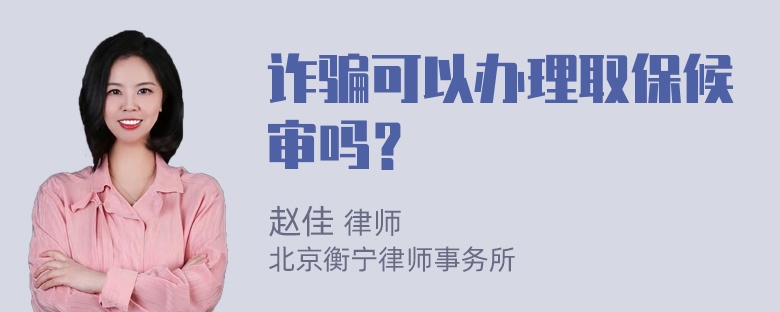 诈骗可以办理取保候审吗？

赵佳 律师
北京衡宁律师事务所